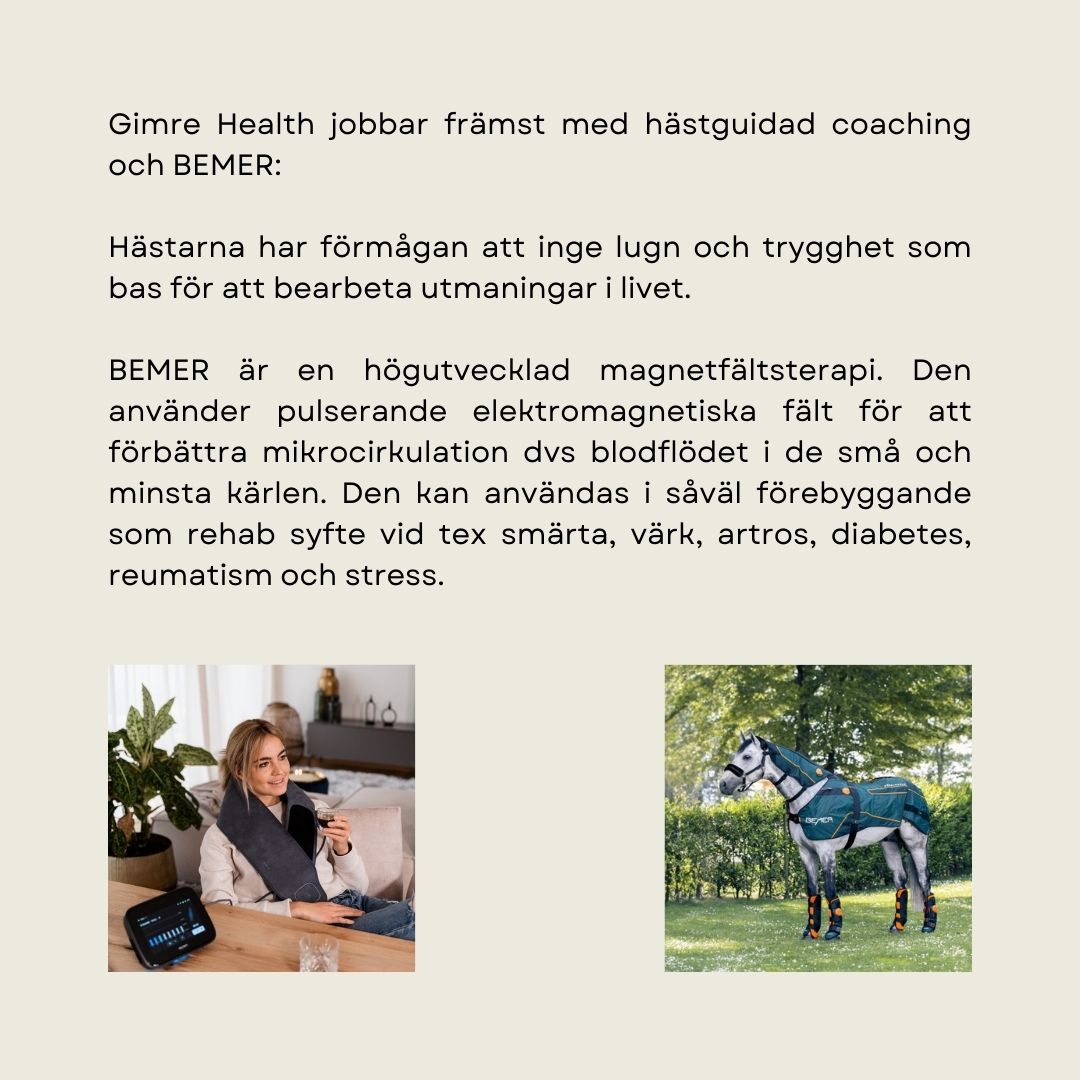 Gimre Health jobbar främst med hästguidad coaching och BEMER:

Hästarna har förmågan att inge lugn och trygghet som bas för att bearbeta utmaningar i livet.

BEMER är en högutvecklad magnetfältsterapi. Den använder pulserande elektromagnetiska fält för att förbättra mikrocirkulation dvs blodflödet i de små och minsta kärlen. Den kan användas i såväl förebyggande som rehab syfte vid tex smärta, värk, artros, diabetes, reumatism och stress.

BEMER